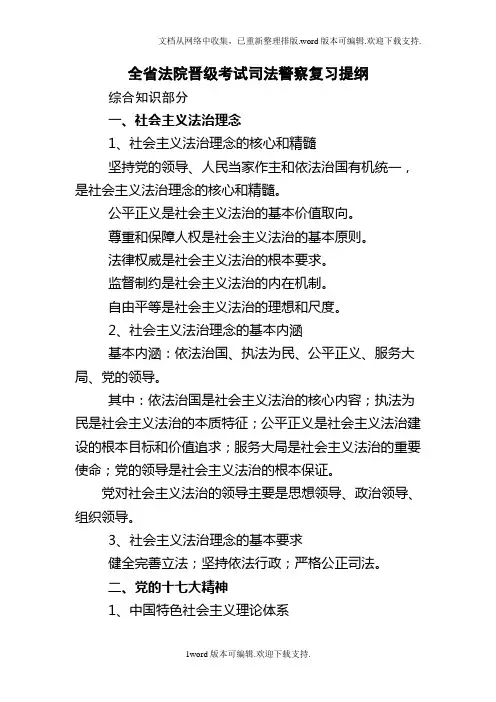 文档从网络中收集，已重新整理排版.word版本可编辑.欢迎下载支持.

全省法院晋级考试司法警察复习提纲

综合知识部分

一、社会主义法治理念

1、社会主义法治理念的核心和精髓

坚持党的领导、人民当家作主和依法治国有机统一，是社会主义法治理念的核心和精髓。

公平正义是社会主义法治的基本价值取向。

尊重和保障人权是社会主义法治的基本原则。

法律权威是社会主义法治的根本要求。

监督制约是社会主义法治的内在机制。

自由平等是社会主义法治的理想和尺度。

2、社会主义法治理念的基本内涵

基本内涵：依法治国、执法为民、公平正义、服务大局、党的领导。

其中：依法治国是社会主义法治的核心内容；执法为民是社会主义法治的本质特征；公平正义是社会主义法治建设的根本目标和价值追求；服务大局是社会主义法治的重要使命；党的领导是社会主义法治的根本保证。

党对社会主义法治的领导主要是思想领导、政治领导、组织领导。

3、社会主义法治理念的基本要求

健全完善立法；坚持依法行政；严格公正司法。

二、党的十七大精神

1、中国特色社会主义理论体系

1word版本可编辑.欢迎下载支持.